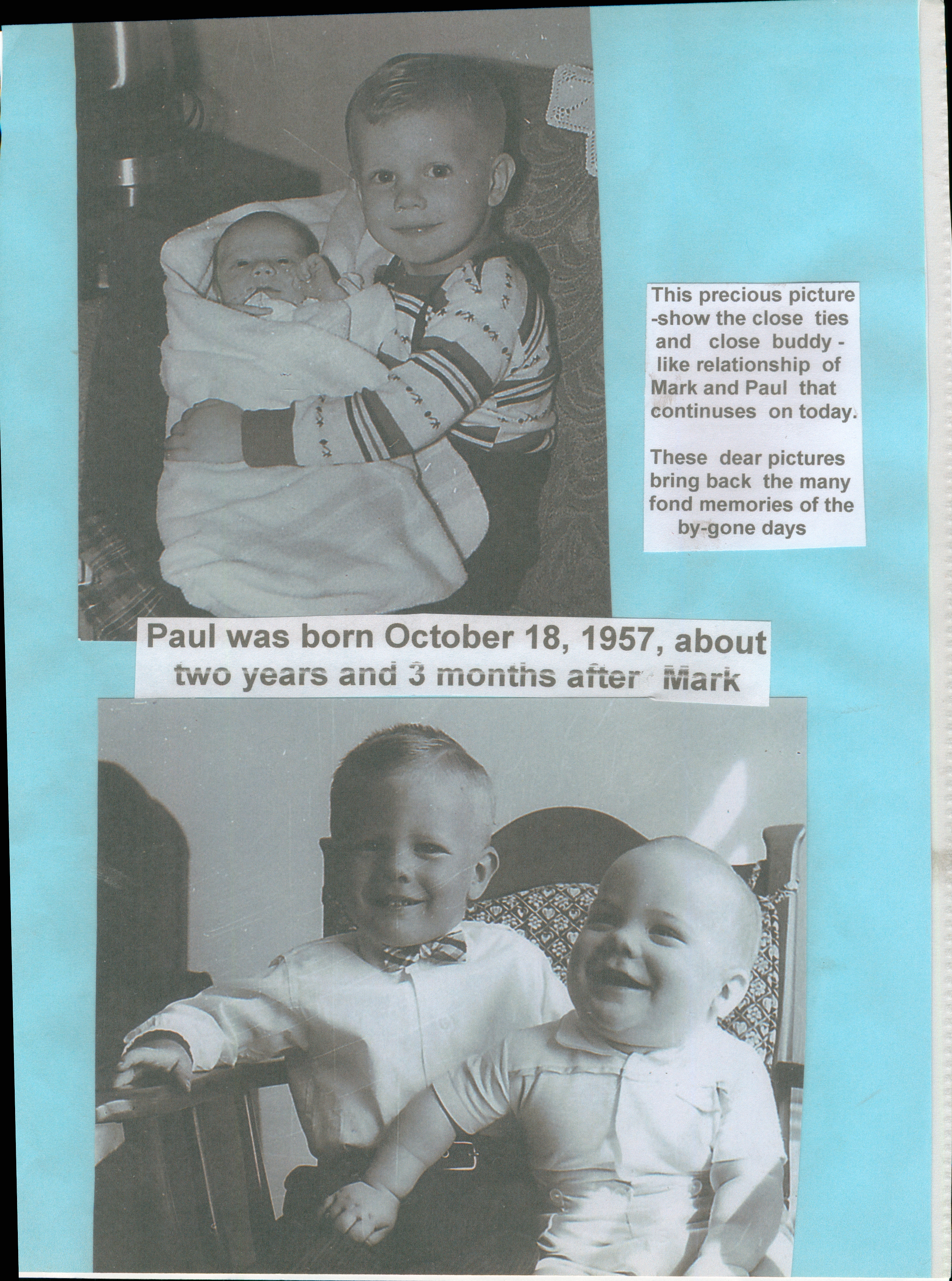 This precious picture -show the close ties and close buddy - like relationship of Mark and Paul that continuses on today.

These dear pictures bring back the many fond memories of the by-gone days

Paul was born October 18, 1957, about two years and 3 months after Mark